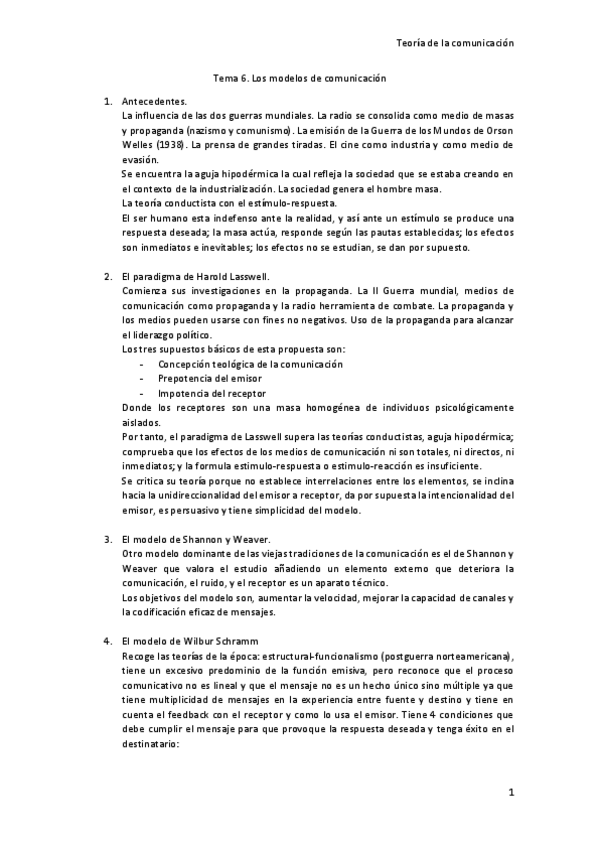 Teoría de la comunicación

Tema 6. Los modelos de comunicación

1. Antecedentes.
La influencia de las dos guerras mundiales. La radio se consolida como medio de masas y propaganda (nazismo y comunismo). La emisión de la Guerra de los Mundos de Orson Welles (1938). La prensa de grandes tiradas. El cine como industria y como medio de evasión.
Se encuentra la aguja hipodérmica la cual refleja la sociedad que se estaba creando en el contexto de la industrialización. La sociedad genera el hombre masa.
La teoría conductista con el estímulo-respuesta.
El ser humano esta indefenso ante la realidad, y así ante un estímulo se produce una respuesta deseada; la masa actúa, responde según las pautas establecidas; los efectos son inmediatos e inevitables; los efectos no se estudian, se dan por supuesto.

2. El paradigma de Harold Lasswell.
Comienza sus investigaciones en la propaganda. La II Guerra mundial, medios de comunicación como propaganda y la radio herramienta de combate. La propaganda y los medios pueden usarse con fines no negativos. Uso de la propaganda para alcanzar el liderazgo político.
Los tres supuestos básicos de esta propuesta son:
- Concepción teológica de la comunicación
- Prepotencia del emisor
- Impotencia del receptor
Donde los receptores son una masa homogénea de individuos psicológicamente aislados.
Por tanto, el paradigma de Lasswell supera las teorías conductistas, aguja hipodérmica; comprueba que los efectos de los medios de comunicación ni son totales, ni directos, ni inmediatos; y la formula estimulo-respuesta o estimulo-reacción es insuficiente.
Se critica su teoría porque no establece interrelaciones entre los elementos, se inclina hacia la unidireccionalidad del emisor a receptor, da por supuesta la intencionalidad del emisor, es persuasivo y tiene simplicidad del modelo.

3. El modelo de Shannon y Weaver.
Otro modelo dominante de las viejas tradiciones de la comunicación es el de Shannon y Weaver que valora el estudio añadiendo un elemento externo que deteriora la comunicación, el ruido, y el receptor es un aparato técnico.
Los objetivos del modelo son, aumentar la velocidad, mejorar la capacidad de canales y la codificación eficaz de mensajes.

4. El modelo de Wilbur Schramm
Recoge las teorías de la época: estructural-funcionalismo (postguerra norteamericana), tiene un excesivo predominio de la función emisiva, pero reconoce que el proceso comunicativo no es lineal y que el mensaje no es un hecho único sino múltiple ya que tiene multiplicidad de mensajes en la experiencia entre fuente y destino y tiene en cuenta el feedback con el receptor y como lo usa el emisor. Tiene 4 condiciones que debe cumplir el mensaje para que provoque la respuesta deseada y tenga éxito en el destinatario:

1